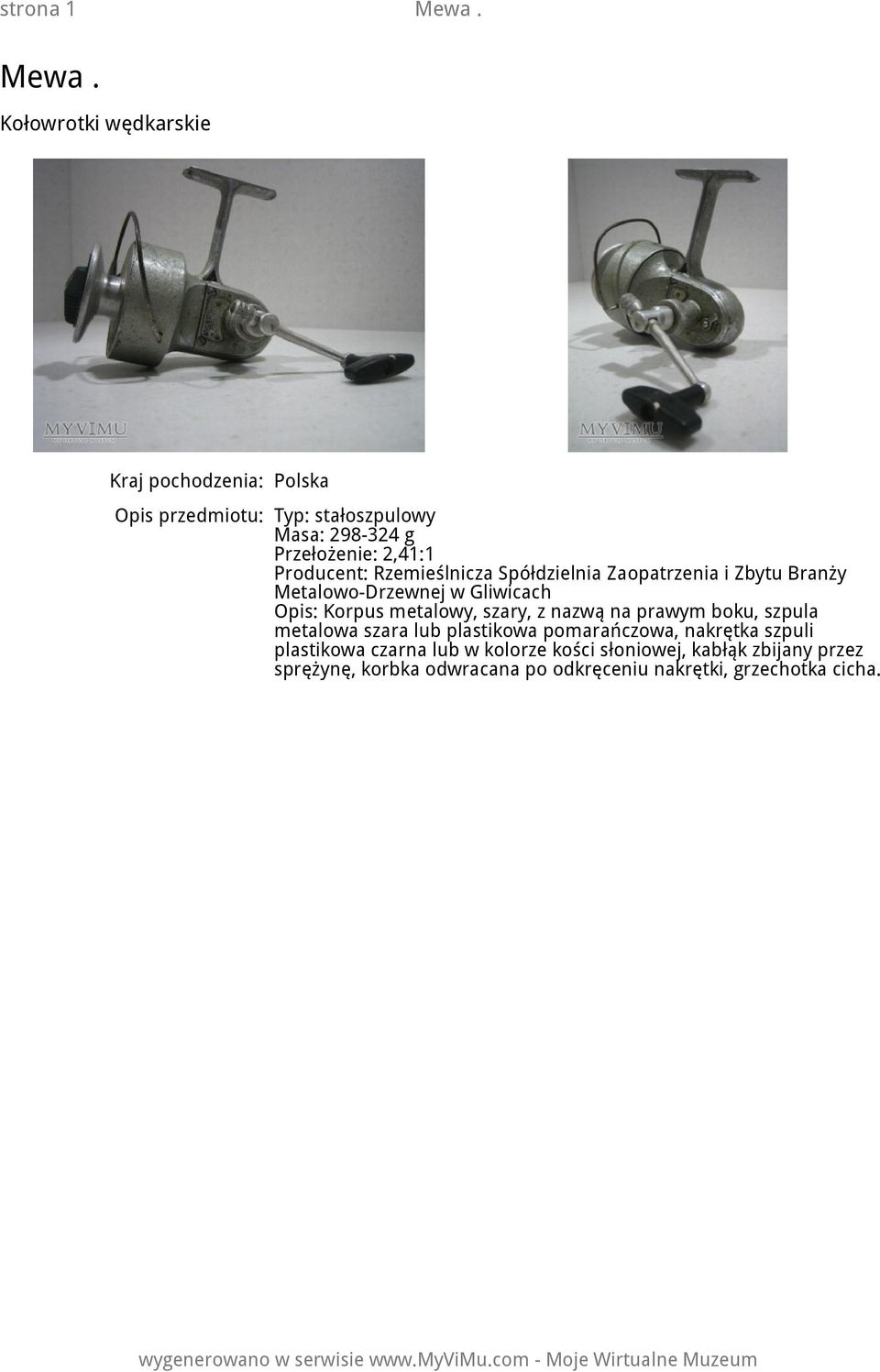 strona 1 Mewa .

Mewa .

Kołowrotki wędkarskie

MYVIMU

MYVIMU

Kraj pochodzenia: Polska

Opis przedmiotu: Typ: stałoszpulowy
Masa: 298-324 g
Przełożenie: 2,41:1
Producent: Rzemieślnicza Spółdzielnia Zaopatrzenia i Zbytu Branży Metalowo-Drzewnej w Gliwicach
Opis: Korpus metalowy, szary, z nazwą na prawym boku, szpula metalowa szara lub plastikowa pomarańczowa, nakrętka szpuli plastikowa czarna lub w kolorze kości słoniowej, kabłąk zbijany przez sprężynę, korbka odwracana po odkręceniu nakrętki, grzechotka cicha.

wygenerowano w serwisie www.MyViMu.com - Moje Wirtualne Muzeum